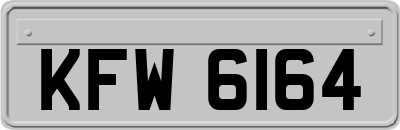 KFW 6164